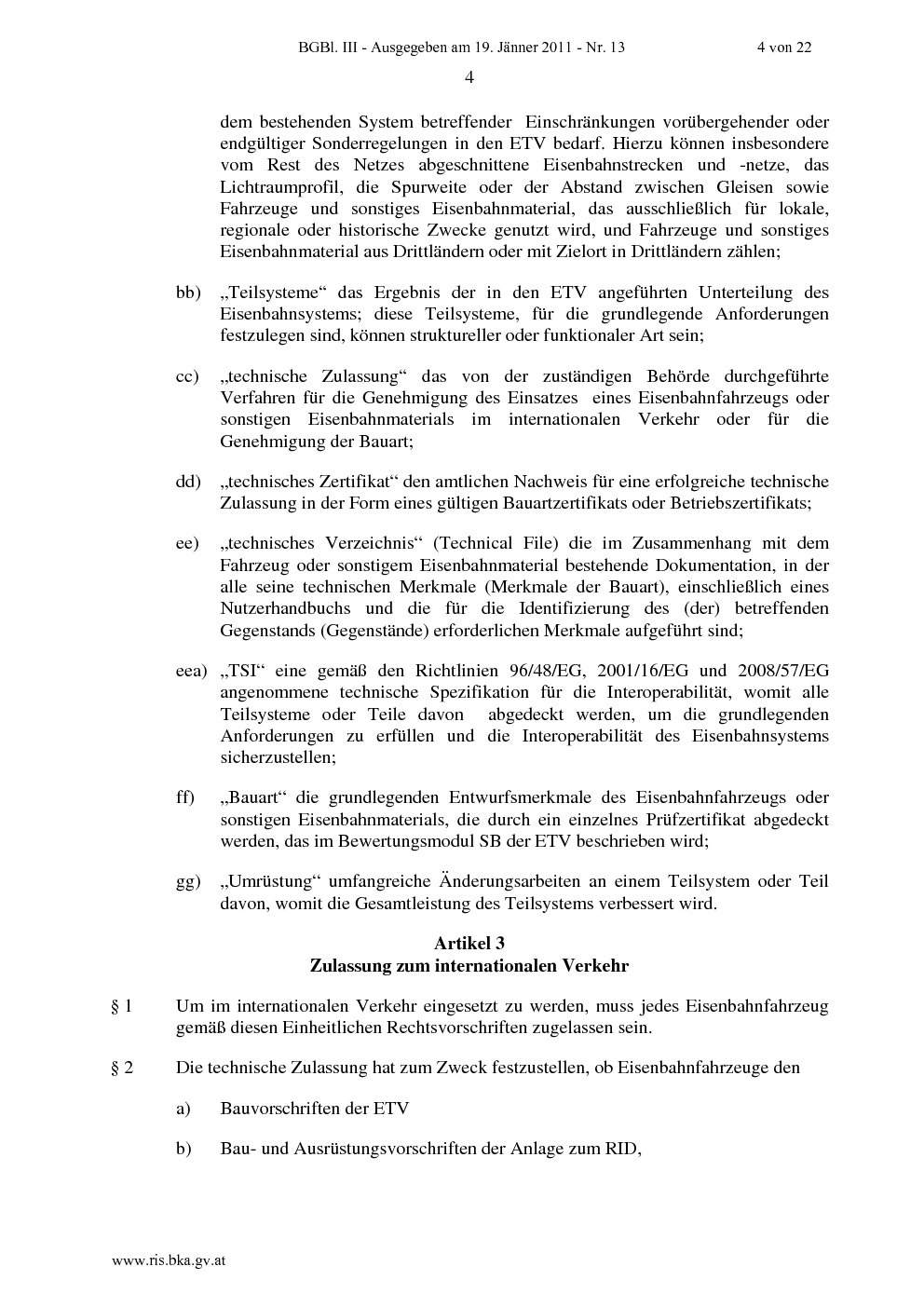 BGBl. III - Ausgegeben am 19. Jänner 2011 - Nr. 13 4 von 22

4

dem bestehenden System betreffender Einschränkungen vorübergehender oder endgültiger Sonderregelungen in den ETV bedarf. Hierzu können insbesondere vom Rest des Netzes abgeschnittene Eisenbahnstrecken und -netze, das Lichtraumprofil, die Spurweite oder der Abstand zwischen Gleisen sowie Fahrzeuge und sonstiges Eisenbahnmaterial, das ausschließlich für lokale, regionale oder historische Zwecke genutzt wird, und Fahrzeuge und sonstiges Eisenbahnmaterial aus Drittländern oder mit Zielort in Drittländern zählen;

bb) „Teilsysteme“ das Ergebnis der in den ETV angeführten Unterteilung des Eisenbahnsystems; diese Teilsysteme, für die grundlegende Anforderungen festzulegen sind, können struktureller oder funktionaler Art sein;

cc) „technische Zulassung“ das von der zuständigen Behörde durchgeführte Verfahren für die Genehmigung des Einsatzes eines Eisenbahnfahrzeugs oder sonstigen Eisenbahnmaterials im internationalen Verkehr oder für die Genehmigung der Bauart;

dd) „technisches Zertifikat“ den amtlichen Nachweis für eine erfolgreiche technische Zulassung in der Form eines gültigen Bauartzertifikats oder Betriebszertifikats;

ee) „technisches Verzeichnis“ (Technical File) die im Zusammenhang mit dem Fahrzeug oder sonstigem Eisenbahnmaterial bestehende Dokumentation, in der alle seine technischen Merkmale (Merkmale der Bauart), einschließlich eines Nutzerhandbuchs und die für die Identifizierung des (der) betreffenden Gegenstands (Gegenstände) erforderlichen Merkmale aufgeführt sind;

eea) „TSI“ eine gemäß den Richtlinien 96/48/EG, 2001/16/EG und 2008/57/EG angenommene technische Spezifikation für die Interoperabilität, womit alle Teilsysteme oder Teile davon abgedeckt werden, um die grundlegenden Anforderungen zu erfüllen und die Interoperabilität des Eisenbahnsystems sicherzustellen;

ff) „Bauart“ die grundlegenden Entwurfsmerkmale des Eisenbahnfahrzeugs oder sonstigen Eisenbahnmaterials, die durch ein einzelnes Prüfzertifikat abgedeckt werden, das im Bewertungsmodul SB der ETV beschrieben wird;

gg) „Umrüstung“ umfangreiche Änderungsarbeiten an einem Teilsystem oder Teil davon, womit die Gesamtleistung des Teilsystems verbessert wird.

Artikel 3
Zulassung zum internationalen Verkehr

§ 1 Um im internationalen Verkehr eingesetzt zu werden, muss jedes Eisenbahnfahrzeug gemäß diesen Einheitlichen Rechtsvorschriften zugelassen sein.

§ 2 Die technische Zulassung hat zum Zweck festzustellen, ob Eisenbahnfahrzeuge den

a) Bauvorschriften der ETV

b) Bau- und Ausrüstungsvorschriften der Anlage zum RID,

www.ris.bka.gv.at